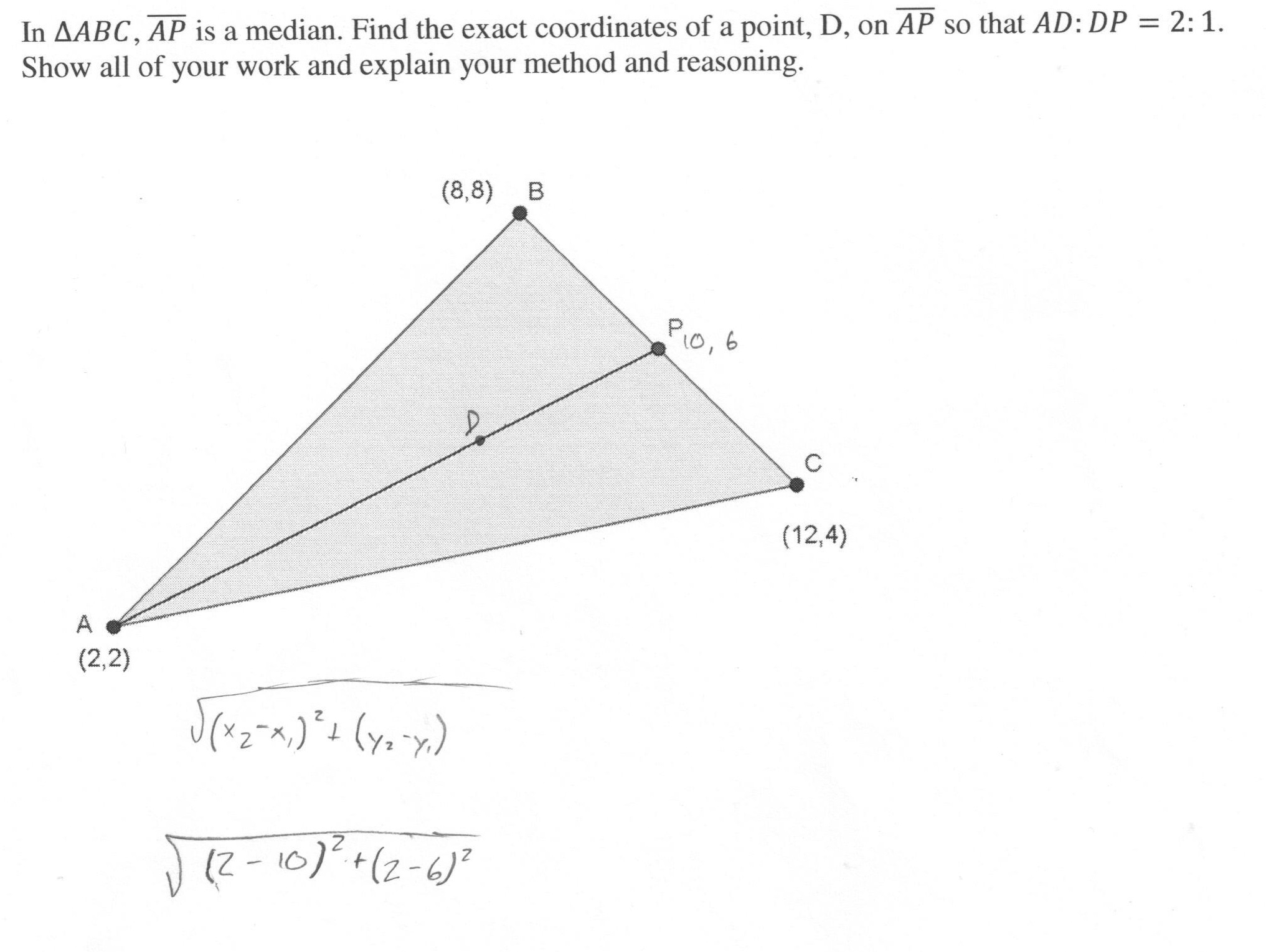 In $\Delta ABC$, $\overline{AP}$ is a median. Find the exact coordinates of a point, D, on $\overline{AP}$ so that $AD:DP = 2:1$. Show all of your work and explain your method and reasoning.

(8,8) B

P 10, 6

D

C

(12,4)

A

(2,2)

$\sqrt{(x_2-x_1)^2+(y_2-y_1)}$

$\sqrt{(2-10)^2+(2-6)^2}$